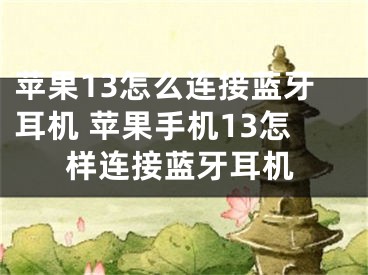 苹果13怎么连接蓝牙耳机 苹果手机13怎样连接蓝牙耳机